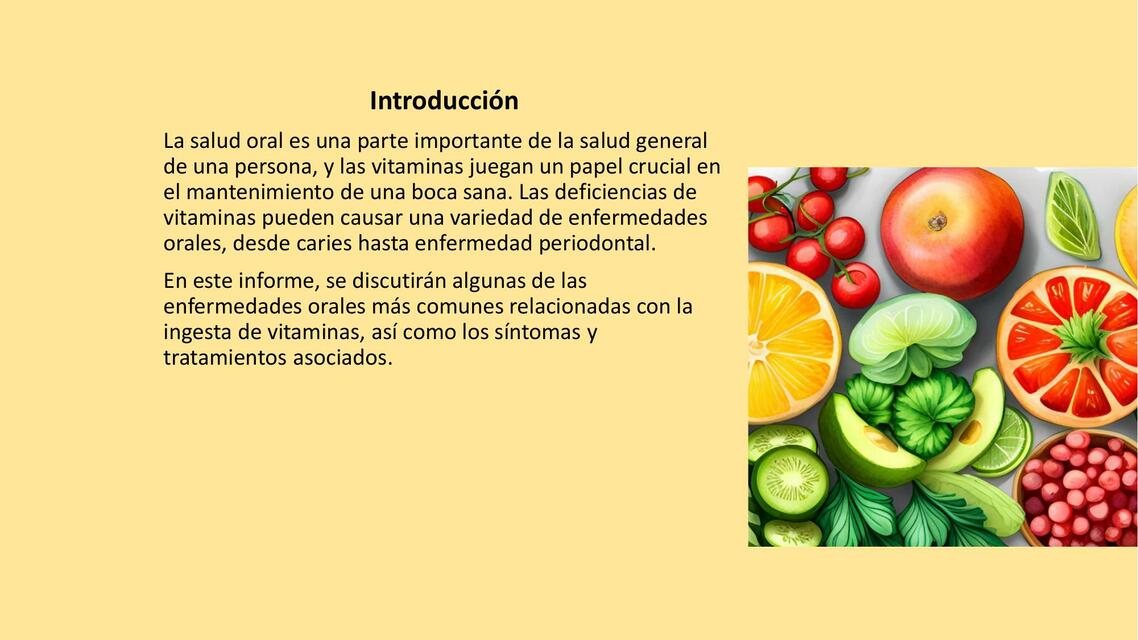 Introducción

La salud oral es una parte importante de la salud general de una persona, y las vitaminas juegan un papel crucial en el mantenimiento de una boca sana. Las deficiencias de vitaminas pueden causar una variedad de enfermedades orales, desde caries hasta enfermedad periodontal.

En este informe, se discutirán algunas de las enfermedades orales más comunes relacionadas con la ingesta de vitaminas, así como los síntomas y tratamientos asociados.